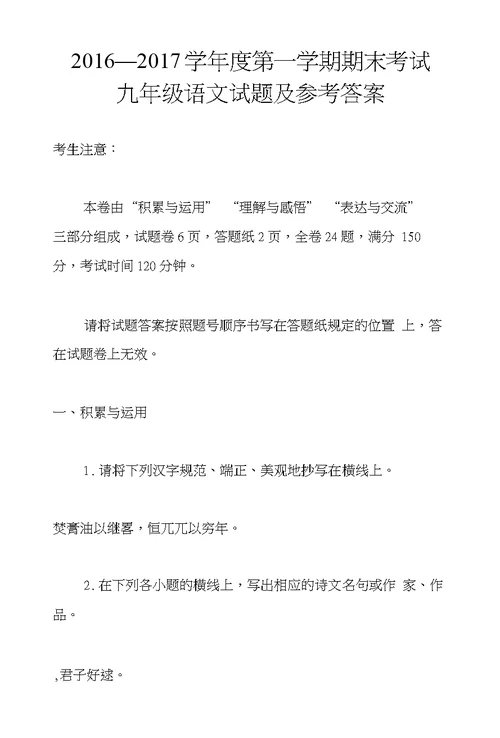 2016—2017学年度第一学期期末考试
九年级语文试题及参考答案

考生注意：

本卷由“积累与运用” “理解与感悟” “表达与交流”三部分组成，试题卷6页，答题纸2页，全卷24题，满分 150分，考试时间120分钟。

请将试题答案按照题号顺序书写在答题纸规定的位置 上，答在试题卷上无效。

一、积累与运用

1. 请将下列汉字规范、端正、美观地抄写在横线上。

焚膏油以继晷，恒兀兀以穷年。

2. 在下列各小题的横线上，写出相应的诗文名句或作 家、作品。

,君子好逑。